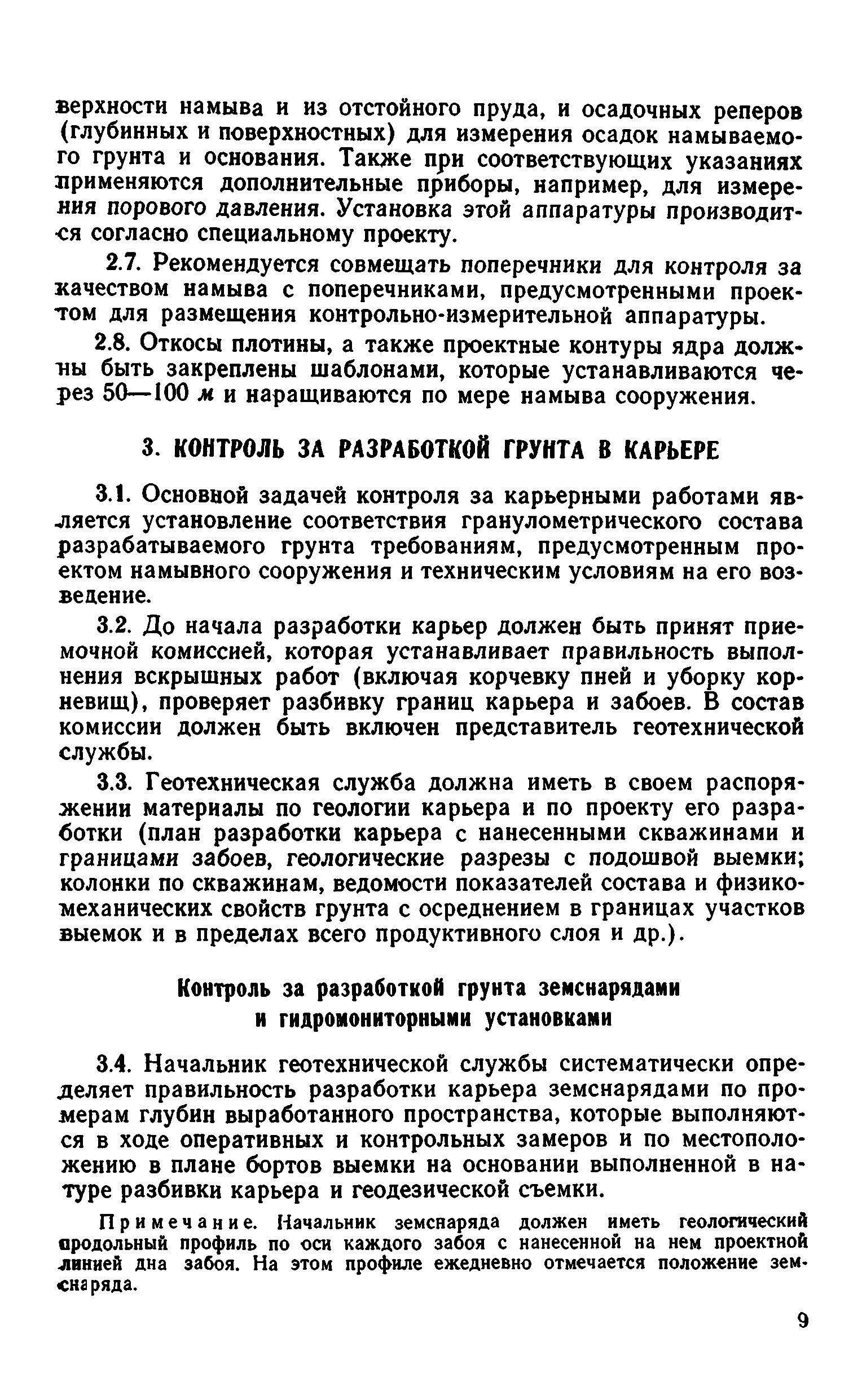 верхности намыва и из отстойного пруда, и осадочных реперов (глубинных и поверхностных) для измерения осадок намываемого грунта и основания. Также при соответствующих указаниях применяются дополнительные приборы, например, для измерения порового давления. Установка этой аппаратуры производится согласно специальному проекту.

2.7. Рекомендуется совмещать поперечники для контроля за качеством намыва с поперечниками, предусмотренными проектом для размещения контрольно-измерительной аппаратуры.

2.8. Откосы плотины, а также проектные контуры ядра должны быть закреплены шаблонами, которые устанавливаются через 50—100 м и наращиваются по мере намыва сооружения.

3. КОНТРОЛЬ ЗА РАЗРАБОТКОЙ ГРУНТА В КАРЬЕРЕ

3.1. Основной задачей контроля за карьерными работами является установление соответствия гранулометрического состава разрабатываемого грунта требованиям, предусмотренным проектом намывного сооружения и техническим условиям на его возведение.

3.2. До начала разработки карьер должен быть принят приемочной комиссией, которая устанавливает правильность выполнения вскрышных работ (включая корчевку пней и уборку корневищ), проверяет разбивку границ карьера и забоев. В состав комиссии должен быть включен представитель геотехнической службы.

3.3. Геотехническая служба должна иметь в своем распоряжении материалы по геологии карьера и по проекту его разработки (план разработки карьера с нанесенными скважинами и границами забоев, геологические разрезы с подошвой выемки; колонки по скважинам, ведомости показателей состава и физико-механических свойств грунта с осреднением в границах участков выемок и в пределах всего продуктивного слоя и др.).

Контроль за разработкой грунта земснарядами и гидромониторными установками

3.4. Начальник геотехнической службы систематически определяет правильность разработки карьера земснарядами по промерам глубин выработанного пространства, которые выполняются в ходе оперативных и контрольных замеров и по местоположению в плане бортов выемки на основании выполненной в натуре разбивки карьера и геодезической съемки.

Примечание. Начальник земснаряда должен иметь геологический продольный профиль по оси каждого забоя с нанесенной на нем проектной линией дна забоя. На этом профиле ежедневно отмечается положение земснаряда.

9